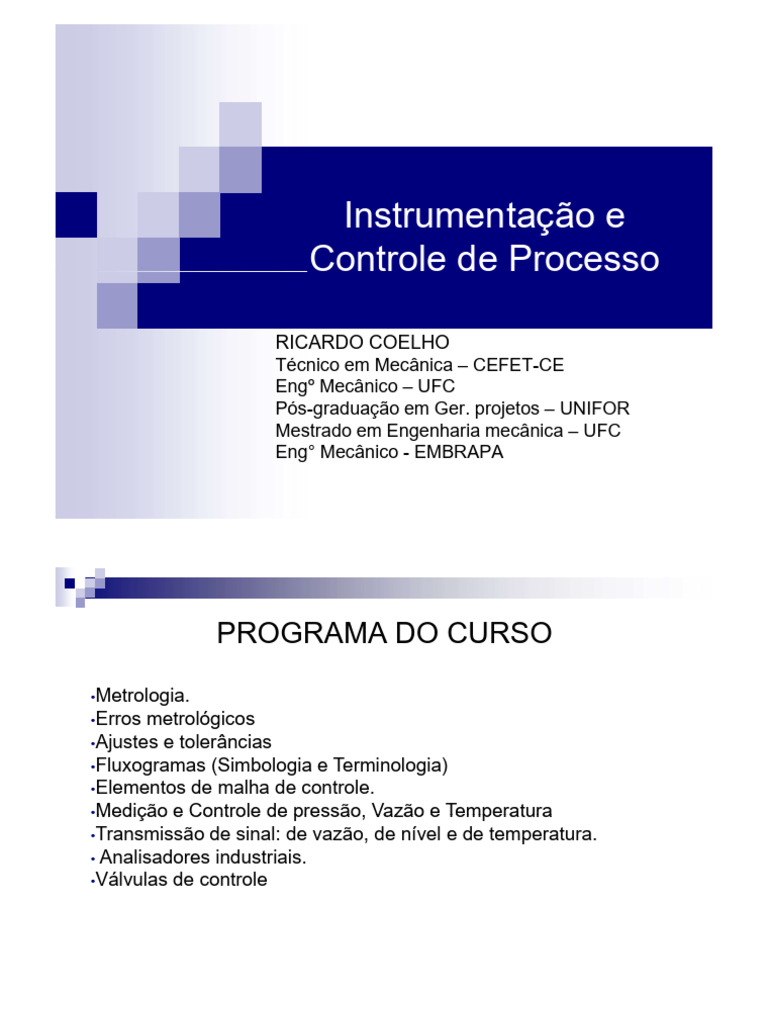 Instrumentação e Controle de Processo

RICARDO COELHO
Técnico em Mecânica – CEFET-CE
Engº Mecânico – UFC
Pós-graduação em Ger. projetos – UNIFOR
Mestrado em Engenharia mecânica – UFC
Eng° Mecânico - EMBRAPA

PROGRAMA DO CURSO

•Metrologia.
•Erros metrológicos
•Ajustes e tolerâncias
•Fluxogramas (Simbologia e Terminologia)
•Elementos de malha de controle.
•Medição e Controle de pressão, Vazão e Temperatura
•Transmissão de sinal: de vazão, de nível e de temperatura.
• Analisadores industriais.
•Válvulas de controle